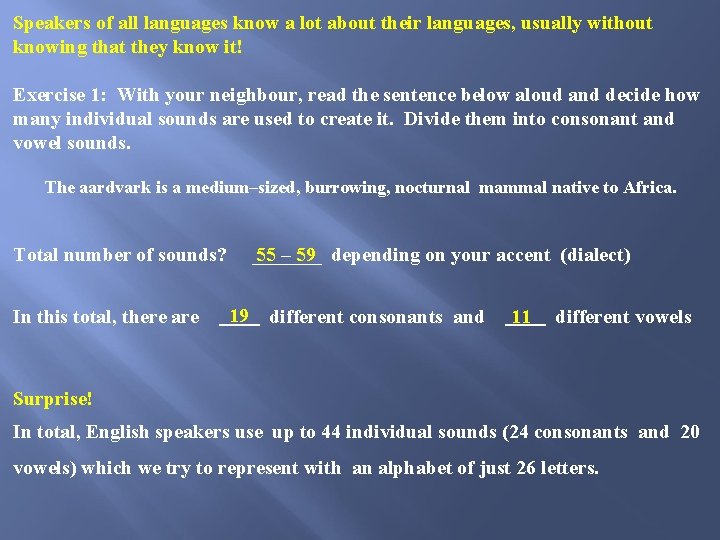 Speakers of all languages know a lot about their languages, usually without knowing that they know it!

Exercise 1: With your neighbour, read the sentence below aloud and decide how many individual sounds are used to create it. Divide them into consonant and vowel sounds.

The aardvark is a medium–sized, burrowing, nocturnal mammal native to Africa.

Total number of sounds? 55 – 59 depending on your accent (dialect)

In this total, there are 19 different consonants and 11 different vowels

Surprise!

In total, English speakers use up to 44 individual sounds (24 consonants and 20 vowels) which we try to represent with an alphabet of just 26 letters.